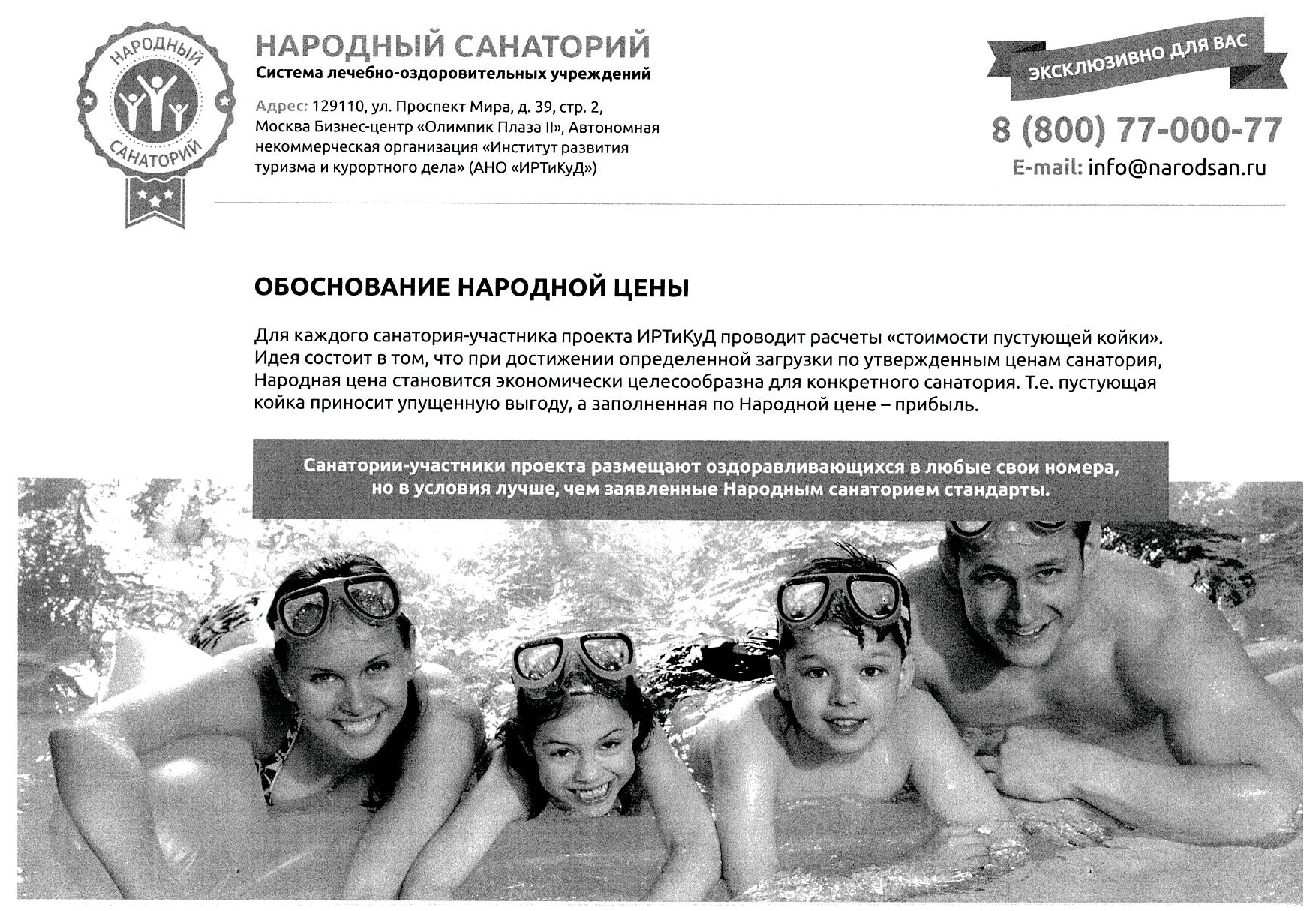 НАРОДНЫЙ
САНАТОРИЙ

НАРОДНЫЙ САНАТОРИЙ
Система лечебно-оздоровительных учреждений

Адрес: 129110, ул. Проспект Мира, д. 39, стр. 2, Москва Бизнес-центр «Олимпик Плаза II», Автономная некоммерческая организация «Институт развития туризма и курортного дела» (АНО «ИРТиКуД»)

ЭКСКЛЮЗИВНО ДЛЯ ВАС

8 (800) 77-000-77
E-mail: info@narodsan.ru

ОБОСНОВАНИЕ НАРОДНОЙ ЦЕНЫ

Для каждого санатория-участника проекта ИРТиКуД проводит расчеты «стоимости пустующей койки». Идея состоит в том, что при достижении определенной загрузки по утвержденным ценам санатория, Народная цена становится экономически целесообразна для конкретного санатория. Т.е. пустующая койка приносит упущенную выгоду, а заполненная по Народной цене – прибыль.

Санатории-участники проекта размещают оздоравливающихся в любые свои номера, но в условия лучше, чем заявленные Народным санаторием стандарты.